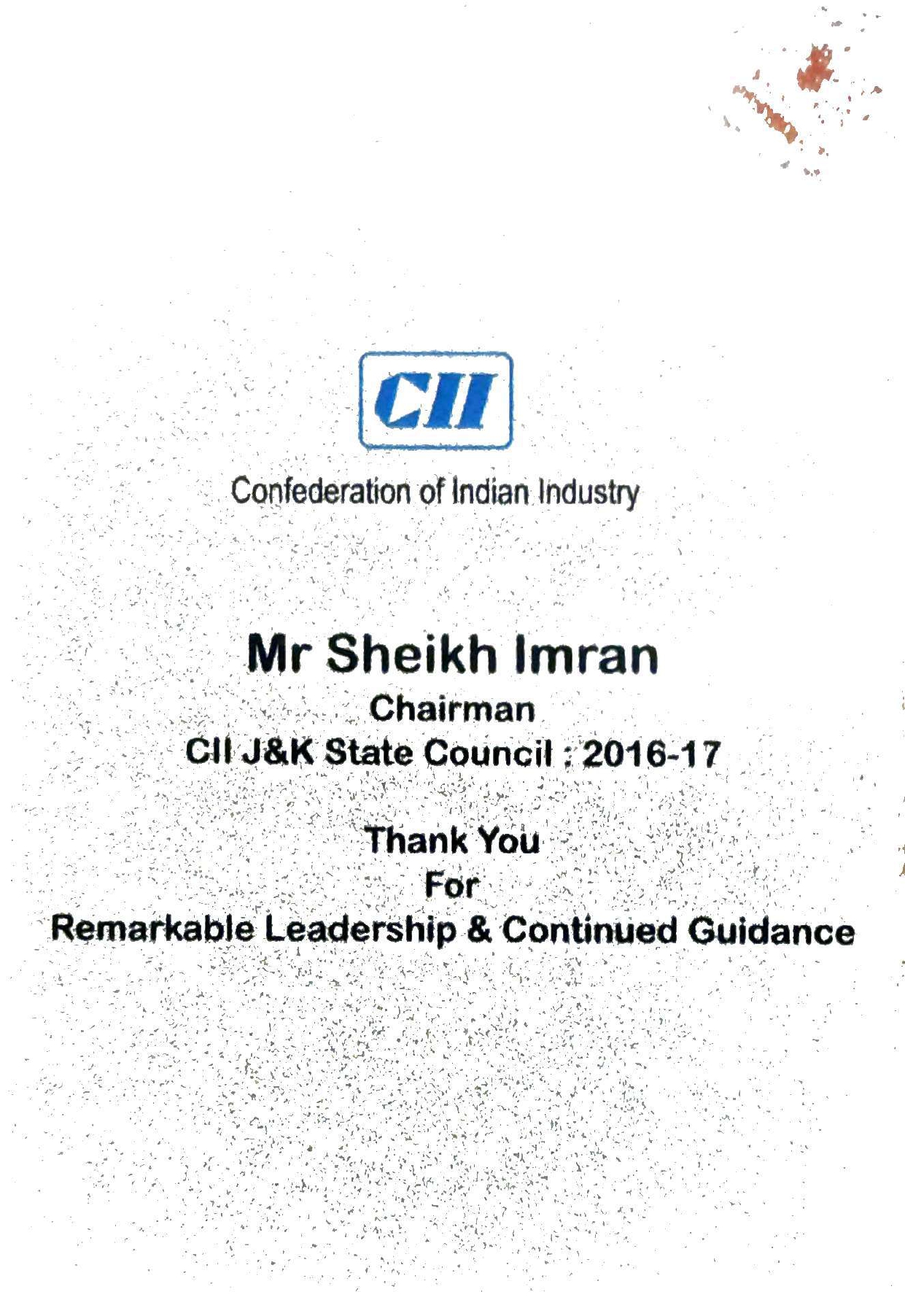 CII

Confederation of Indian Industry

Mr Sheikh Imran

Chairman

CII J&K State Council : 2016-17

Thank You

For

Remarkable Leadership & Continued Guidance